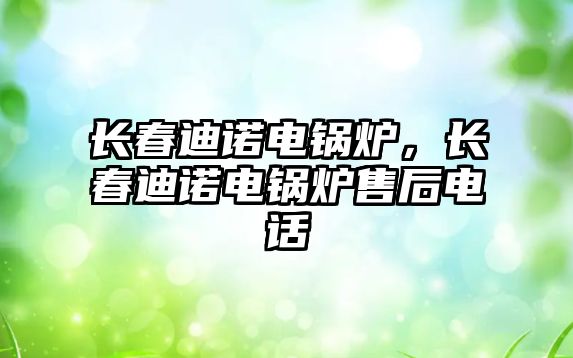 长春迪诺电锅炉，长春迪诺电锅炉售后电话